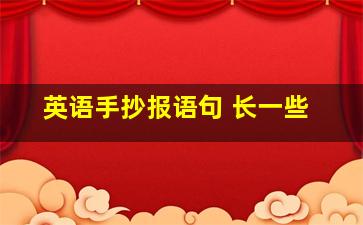 英语手抄报语句 长一些